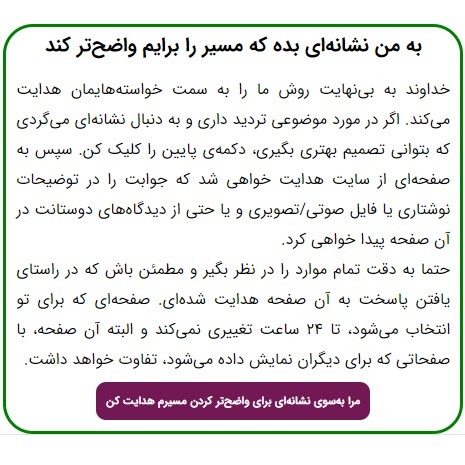 به من نشانه‌ای بده که مسیر را برایم واضح‌تر کند

خداوند به بی‌نهایت روش ما را به سمت خواسته‌هایمان هدایت می‌کند. اگر در مورد موضوعی تردید داری و به دنبال نشانه‌ای می‌گردی که بتوانی تصمیم بهتری بگیری، دکمه‌ی پایین را کلیک کن. سپس به صفحه‌ای از سایت هدایت خواهی شد که جوابت را در توضیحات نوشتاری یا فایل صوتی/تصویری و یا حتی از دیدگاه‌های دوستانت در آن صفحه پیدا خواهی کرد.
حتما به دقت تمام موارد را در نظر بگیر و مطمئن باش که در راستای یافتن پاسخت به آن صفحه هدایت شده‌ای. صفحه‌ای که برای تو انتخاب می‌شود، تا ۲۴ ساعت تغییری نمی‌کند و البته آن صفحه، با صفحاتی که برای دیگران نمایش داده می‌شود، تفاوت خواهد داشت.

مرا به‌سوی نشانه‌ای برای واضح‌تر کردن مسیرم هدایت کن